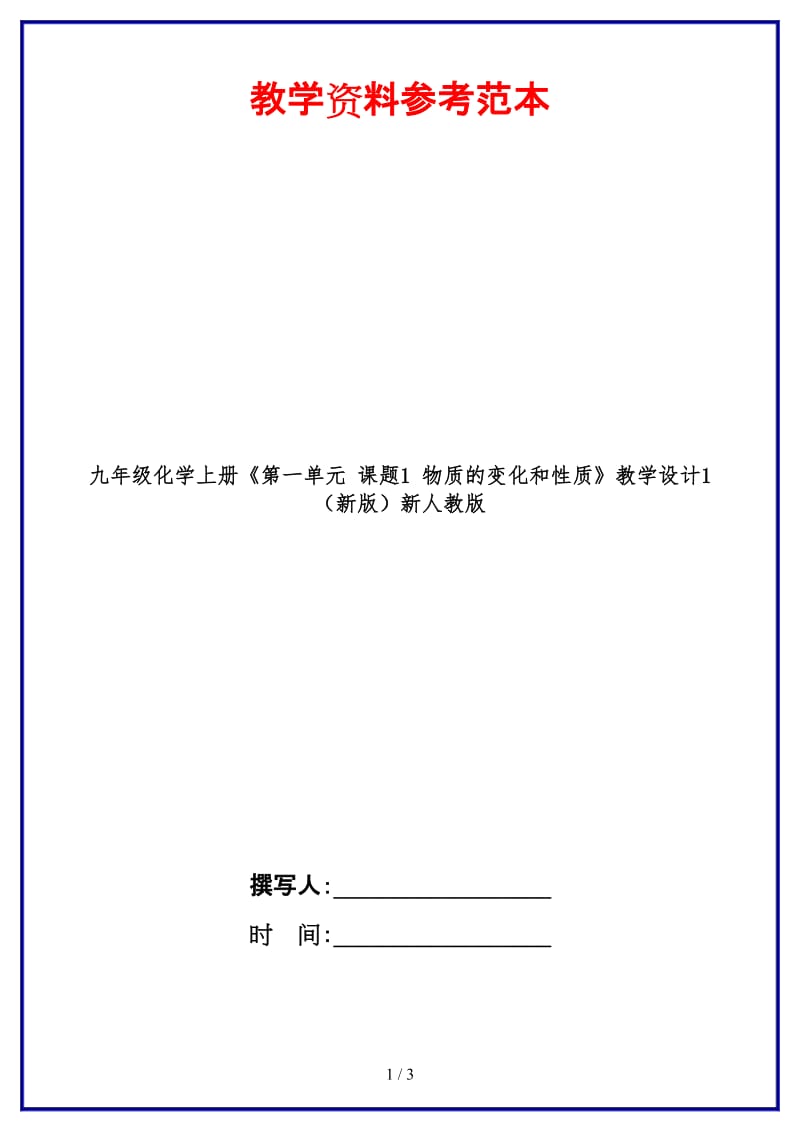 教学资料参考范本

九年级化学上册《第一单元 课题1 物质的变化和性质》教学设计1（新版）新人教版

撰写人:__________________

时 间:__________________

1 / 3